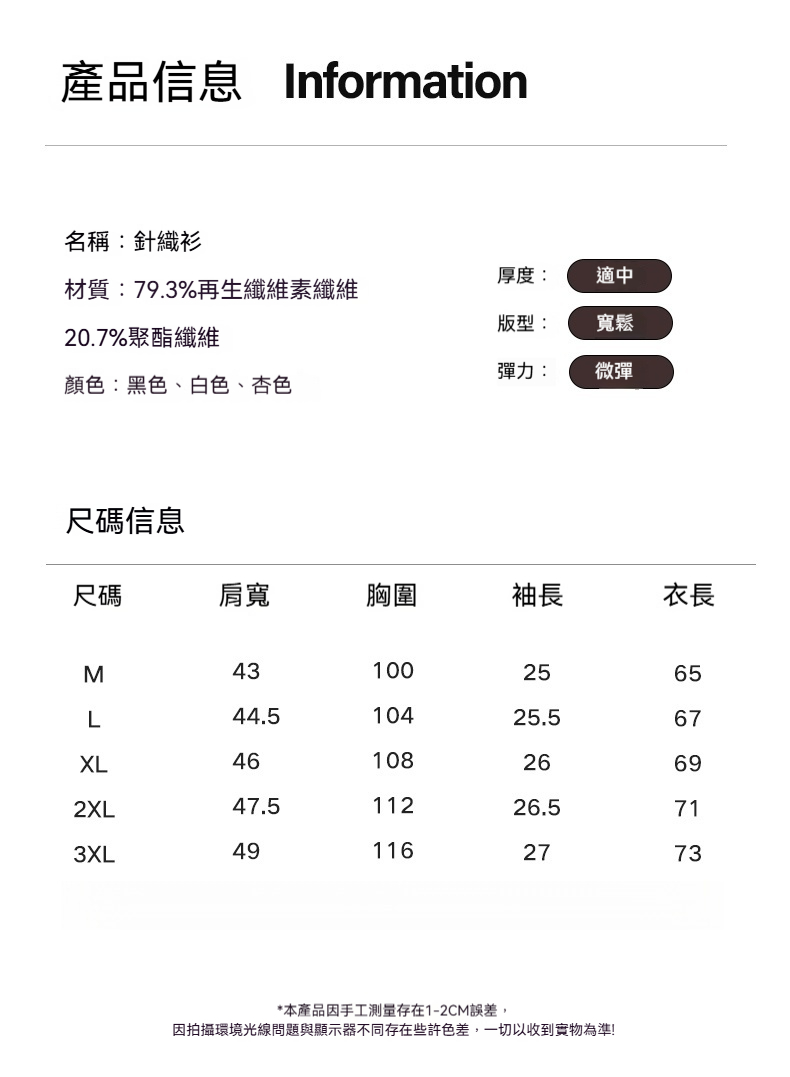 產品信息 Information

名稱：針織衫

材質：79.3%再生纖維素纖維

20.7%聚酯纖維

顏色：黑色、白色、杏色

厚度： 適中

版型： 寬鬆

彈力： 微彈

尺碼信息

| 尺碼 | 肩寬 | 胸圍 | 袖長 | 衣長 |
|---|---|---|---|---|
| M | 43 | 100 | 25 | 65 |
| L | 44.5 | 104 | 25.5 | 67 |
| XL | 46 | 108 | 26 | 69 |
| 2XL | 47.5 | 112 | 26.5 | 71 |
| 3XL | 49 | 116 | 27 | 73 |

*本產品因手工測量存在1-2CM誤差，
因拍攝環境光線問題與顯示器不同存在些許色差，一切以收到實物為準!